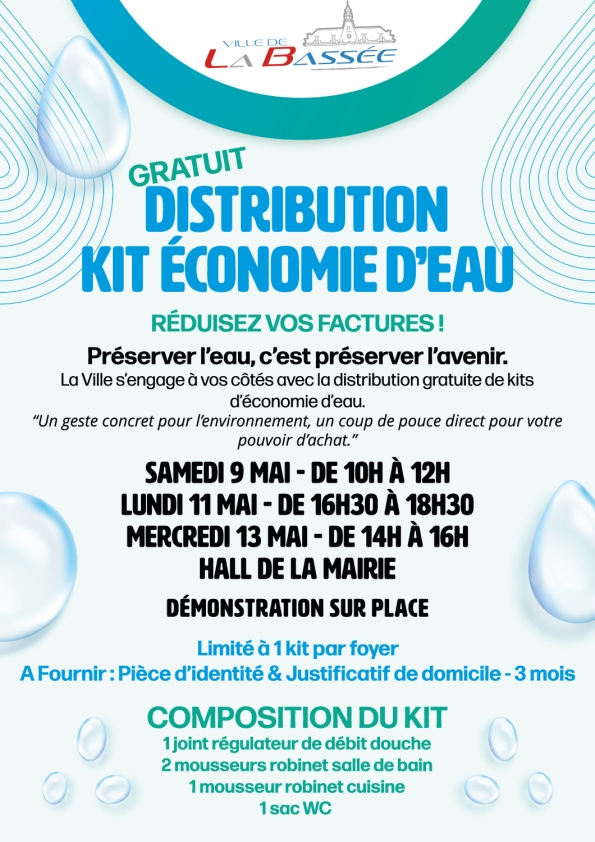 VILLE DE
LA BASSÉE

GRATUIT
DISTRIBUTION
KIT ÉCONOMIE D'EAU

RÉDUISEZ VOS FACTURES !

Préserver l'eau, c'est préserver l'avenir.
La Ville s'engage à vos côtés avec la distribution gratuite de kits d'économie d'eau.
"Un geste concret pour l'environnement, un coup de pouce direct pour votre pouvoir d'achat."

SAMEDI 9 MAI - DE 10H À 12H
LUNDI 11 MAI - DE 16H30 À 18H30
MERCREDI 13 MAI - DE 14H À 16H
HALL DE LA MAIRIE

DÉMONSTRATION SUR PLACE

Limité à 1 kit par foyer
A Fournir : Pièce d'identité & Justificatif de domicile - 3 mois

COMPOSITION DU KIT
1 joint régulateur de débit douche
2 mousseurs robinet salle de bain
1 mousseur robinet cuisine
1 sac WC